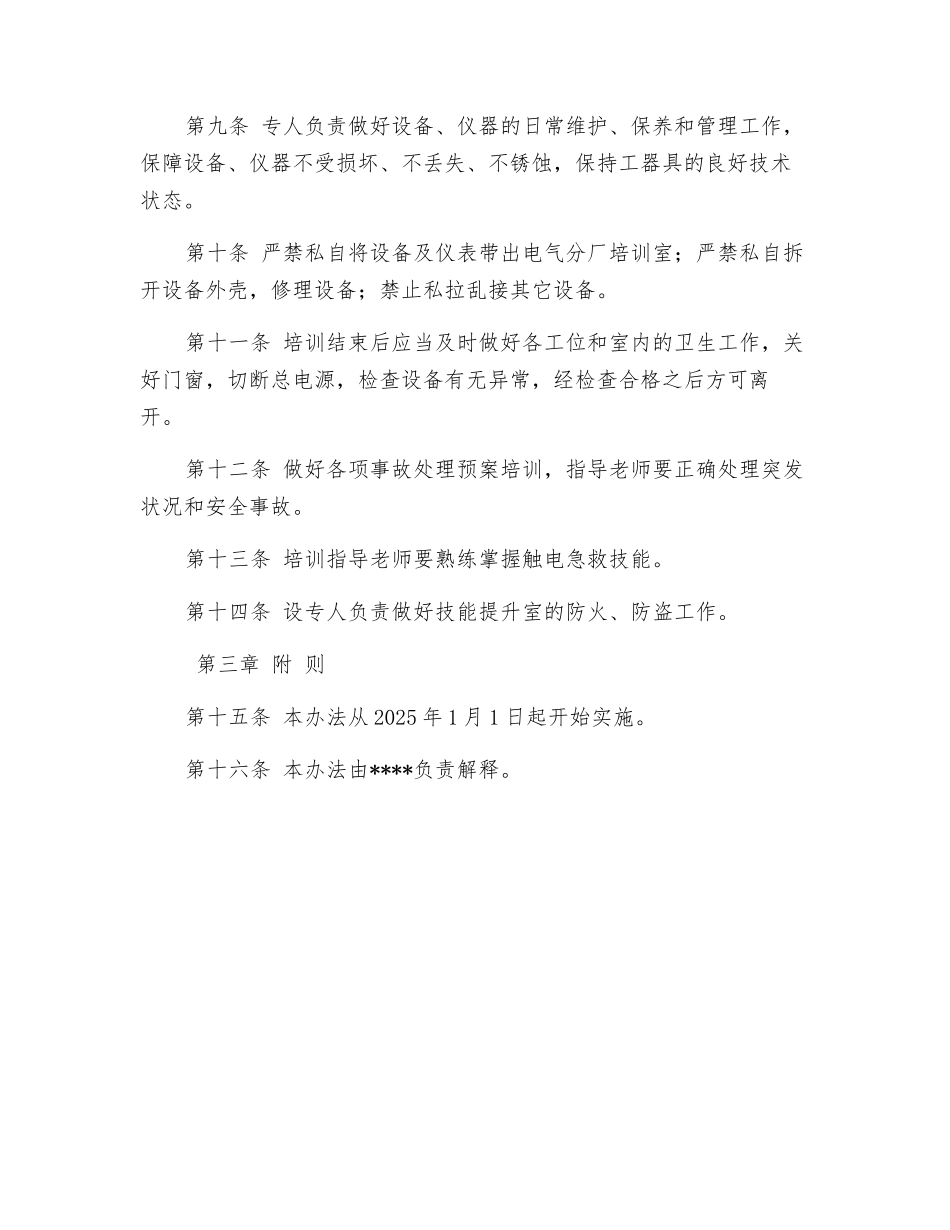 第九条 专人负责做好设备、仪器的日常维护、保养和管理工作，保障设备、仪器不受损坏、不丢失、不锈蚀，保持工器具的良好技术状态。

第十条 严禁私自将设备及仪表带出电气分厂培训室；严禁私自拆开设备外壳，修理设备；禁止私拉乱接其它设备。

第十一条 培训结束后应当及时做好各工位和室内的卫生工作，关好门窗，切断总电源，检查设备有无异常，经检查合格之后方可离开。

第十二条 做好各项事故处理预案培训，指导老师要正确处理突发状况和安全事故。

第十三条 培训指导老师要熟练掌握触电急救技能。

第十四条 设专人负责做好技能提升室的防火、防盗工作。

第三章 附 则

第十五条 本办法从 2025 年 1 月 1 日起开始实施。

第十六条 本办法由****负责解释。